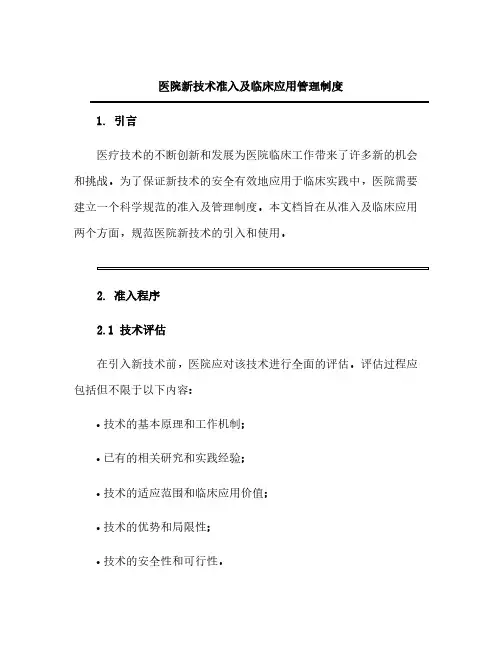 医院新技术准入及临床应用管理制度

1. 引言

医疗技术的不断创新和发展为医院临床工作带来了许多新的机会和挑战。为了保证新技术的安全有效地应用于临床实践中，医院需要建立一个科学规范的准入及管理制度。本文档旨在从准入及临床应用两个方面，规范医院新技术的引入和使用。

2. 准入程序

2.1 技术评估

在引入新技术前，医院应对该技术进行全面的评估。评估过程应包括但不限于以下内容：

• 技术的基本原理和工作机制；

• 已有的相关研究和实践经验；

• 技术的适应范围和临床应用价值；

• 技术的优势和局限性；

• 技术的安全性和可行性。